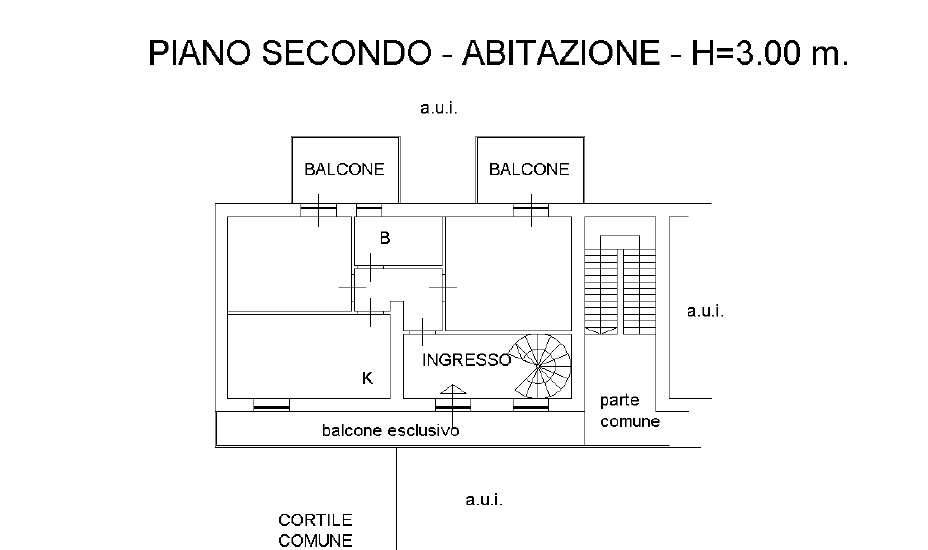 PIANO SECONDO - ABITAZIONE - H=3.00 m.

a.u.i.

BALCONE

BALCONE

B

a.u.i.

INGRESSO

K

parte comune

balcone esclusivo

a.u.i.

CORTILE COMUNE